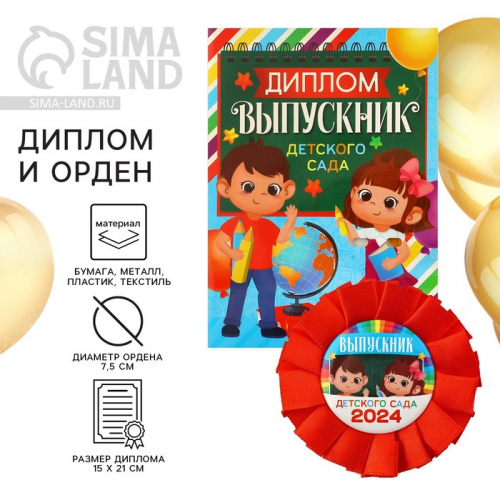 SIMA LAND
SIMA-LAND.RU

ДИПЛОМ И ОРДЕН

материал

БУМАГА, МЕТАЛЛ, ПЛАСТИК, ТЕКСТИЛЬ

ДИАМЕТР ОРДЕНА 7,5 СМ

РАЗМЕР ДИПЛОМА 15 Х 21 СМ

ДИПЛОМ
ВЫПУСКНИК
ДЕТСКОГО САДА

ВЫПУСКНИК
ДЕТСКОГО САДА
2024